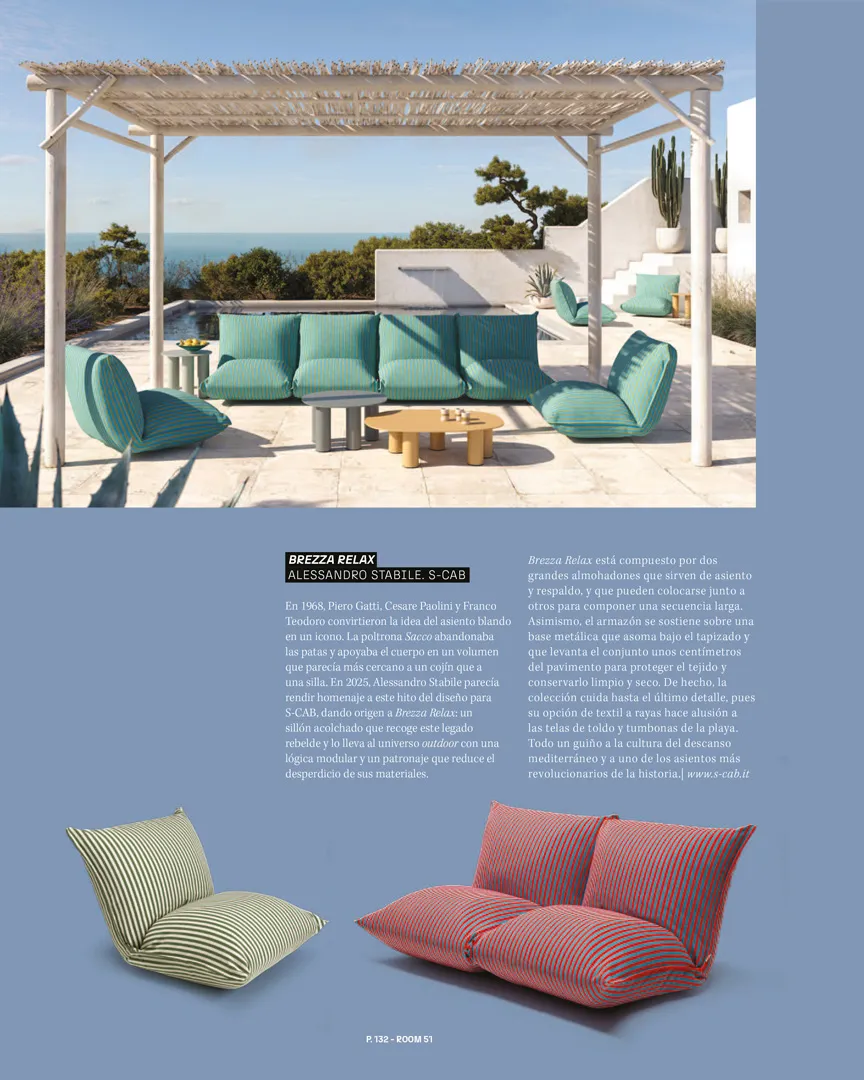 BREZZA RELAX
ALESSANDRO STABILE. S-CAB

En 1968, Piero Gatti, Cesare Paolini y Franco Teodoro convirtieron la idea del asiento blando en un icono. La poltrona Sacco abandonaba las patas y apoyaba el cuerpo en un volumen que parecía más cercano a un cojín que a una silla. En 2025, Alessandro Stabile parecía rendir homenaje a este hito del diseño para S-CAB, dando origen a Brezza Relax: un sillón acolchado que recoge este legado rebelde y lo lleva al universo outdoor con una lógica modular y un patronaje que reduce el desperdicio de sus materiales.

Brezza Relax está compuesto por dos grandes almohadones que sirven de asiento y respaldo, y que pueden colocarse junto a otros para componer una secuencia larga. Asimismo, el armazón se sostiene sobre una base metálica que asoma bajo el tapizado y que levanta el conjunto unos centímetros del pavimento para proteger el tejido y conservarlo limpio y seco. De hecho, la colección cuida hasta el último detalle, pues su opción de textil a rayas hace alusión a las telas de toldo y tumbonas de la playa. Todo un guiño a la cultura del descanso mediterráneo y a uno de los asientos más revolucionarios de la historia.| www.s-cab.it

P. 132 - ROOM 51